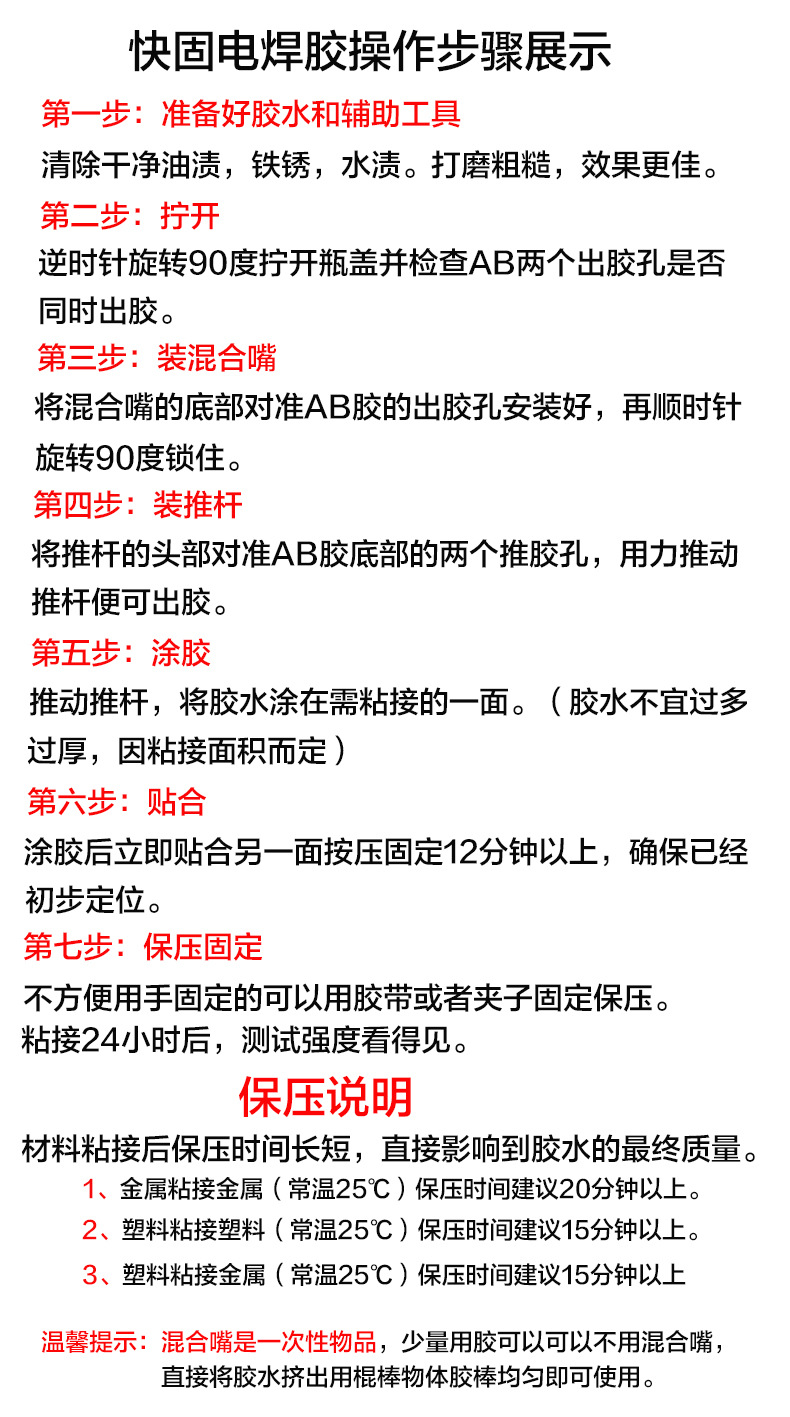 快固电焊胶操作步骤展示

第一步：准备好胶水和辅助工具

清除干净油渍，铁锈，水渍。打磨粗糙，效果更佳。

第二步：拧开

逆时针旋转90度拧开瓶盖并检查AB两个出胶孔是否同时出胶。

第三步：装混合嘴

将混合嘴的底部对准AB胶的出胶孔安装好，再顺时针旋转90度锁住。

第四步：装推杆

将推杆的头部对准AB胶底部的两个推胶孔，用力推动推杆便可出胶。

第五步：涂胶

推动推杆，将胶水涂在需粘接的一面。（胶水不宜过多过厚，因粘接面积而定）

第六步：贴合

涂胶后立即贴合另一面按压固定12分钟以上，确保已经初步定位。

第七步：保压固定

不方便用手固定的可以用胶带或者夹子固定保压。
粘接24小时后，测试强度看得见。

保压说明

材料粘接后保压时间长短，直接影响到胶水的最终质量。

1、金属粘接金属（常温25℃）保压时间建议20分钟以上。

2、塑料粘接塑料（常温25℃）保压时间建议15分钟以上。

3、塑料粘接金属（常温25℃）保压时间建议15分钟以上

温馨提示：混合嘴是一次性物品，少量用胶可以可以不用混合嘴，直接将胶水挤出用棍棒物体胶棒均匀即可使用。